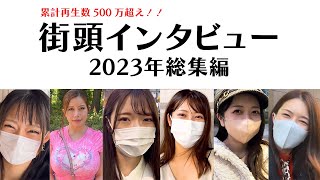 累計再生数 500 万超え！！

街頭インタビュー

2023年総集編